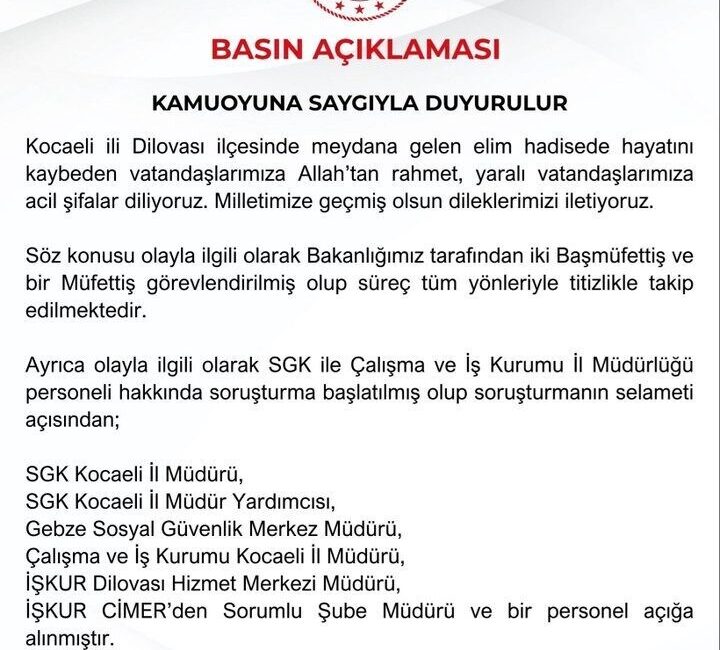 BASIN AÇIKLAMASI

KAMUOYUNA SAYGIYLA DUYURULUR

Kocaeli ili Dilovası ilçesinde meydana gelen elim hadisede hayatını kaybeden vatandaşlarımıza Allah'tan rahmet, yaralı vatandaşlarımıza acil şifalar diliyoruz. Milletimize geçmiş olsun dileklerimizi iletiyoruz.

Söz konusu olayla ilgili olarak Bakanlığımız tarafından iki Başmüfettiş ve bir Müfettiş görevlendirilmiş olup süreç tüm yönleriyle titizlikle takip edilmektedir.

Ayrıca olayla ilgili olarak SGK ile Çalışma ve İş Kurumu İl Müdürlüğü personeli hakkında soruşturma başlatılmış olup soruşturmanın selameti açısından;

SGK Kocaeli İl Müdürü,
SGK Kocaeli İl Müdür Yardımcısı,
Gebze Sosyal Güvenlik Merkez Müdürü,
Çalışma ve İş Kurumu Kocaeli İl Müdürü,
İŞKUR Dilovası Hizmet Merkezi Müdürü,
İŞKUR CİMER'den Sorumlu Şube Müdürü ve bir personel açığa alınmıştır.